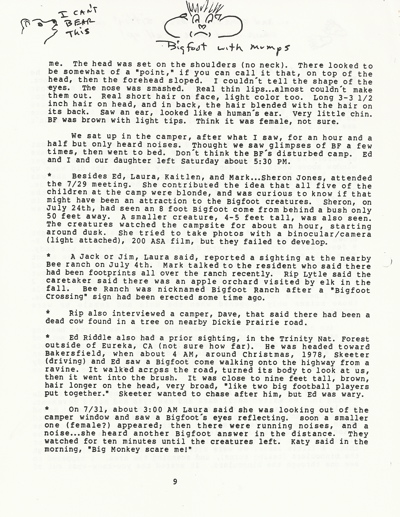 I CAN'T BEAR THIS

Bigfoot with mumps

me. The head was set on the shoulders (no neck). There looked to be somewhat of a "point," if you can call it that, on top of the head, then the forehead sloped. I couldn't tell the shape of the eyes. The nose was smashed. Real thin lips...almost couldn't make them out. Real short hair on face, light color too. Long 3-3 1/2 inch hair on head, and in back, the hair blended with the hair on its back. Saw an ear, looked like a human's ear. Very little chin. BF was brown with light tips. Think it was female, not sure.

We sat up in the camper, after what I saw, for an hour and a half but only heard noises. Thought we saw glimpses of BF a few times, then went to bed. Don't think the BF's disturbed camp. Ed and I and our daughter left Saturday about 5:30 PM.

* Besides Ed, Laura, Kaitlen, and Mark...Sheron Jones, attended the 7/29 meeting. She contributed the idea that all five of the children at the camp were blonde, and was curious to know if that might have been an attraction to the Bigfoot creatures. Sheron, on July 24th, had seen an 8 foot Bigfoot come from behind a bush only 50 feet away. A smaller creature, 4-5 feet tall, was also seen. The creatures watched the campsite for about an hour, starting around dusk. She tried to take photos with a binocular/camera (light attached), 200 ASA film, but they failed to develop.

* A Jack or Jim, Laura said, reported a sighting at the nearby Bee ranch on July 4th. Mark talked to the resident who said there had been footprints all over the ranch recently. Rip Lytle said the caretaker said there was an apple orchard visited by elk in the fall. Bee Ranch was nicknamed Bigfoot Ranch after a "Bigfoot Crossing" sign had been erected some time ago.

* Rip also interviewed a camper, Dave, that said there had been a dead cow found in a tree on nearby Dickie Prairie road.

* Ed Riddle also had a prior sighting, in the Trinity Nat. Forest outside of Eureka, CA (not sure how far). He was headed toward Bakersfield, when about 4 AM, around Christmas, 1978, Skeeter (driving) and Ed saw a Bigfoot come walking onto the highway from a ravine. It walked across the road, turned its body to look at us, then it went into the brush. It was close to nine feet tall, brown, hair longer on the head, very broad, "like two big football players put together." Skeeter wanted to chase after him, but Ed was wary.

* On 7/31, about 3:00 AM Laura said she was looking out of the camper window and saw a Bigfoot's eyes reflecting. soon a smaller one (female?) appeared; then there were running noises, and a noise...she heard another Bigfoot answer in the distance. They watched for ten minutes until the creatures left. Katy said in the morning, "Big Monkey scare me!"

9